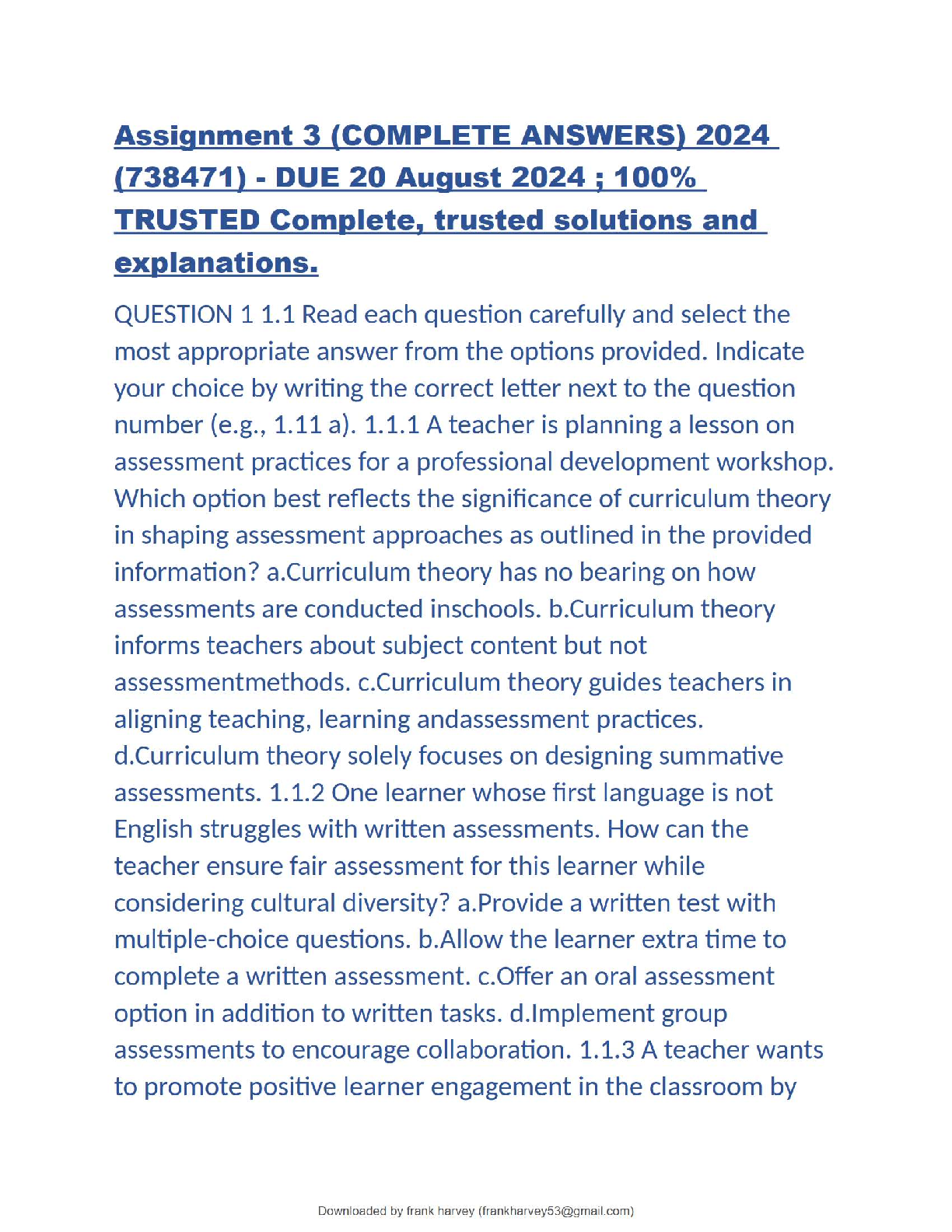 Assignment 3 (COMPLETE ANSWERS) 2024 (738471) - DUE 20 August 2024 ; 100% TRUSTED Complete, trusted solutions and explanations.

QUESTION 1 1.1 Read each question carefully and select the most appropriate answer from the options provided. Indicate your choice by writing the correct letter next to the question number (e.g., 1.11 a). 1.1.1 A teacher is planning a lesson on assessment practices for a professional development workshop. Which option best reflects the significance of curriculum theory in shaping assessment approaches as outlined in the provided information? a.Curriculum theory has no bearing on how assessments are conducted inschools. b.Curriculum theory informs teachers about subject content but not assessmentmethods. c.Curriculum theory guides teachers in aligning teaching, learning andassessment practices. d.Curriculum theory solely focuses on designing summative assessments. 1.1.2 One learner whose first language is not English struggles with written assessments. How can the teacher ensure fair assessment for this learner while considering cultural diversity? a.Provide a written test with multiple-choice questions. b.Allow the learner extra time to complete a written assessment. c.Offer an oral assessment option in addition to written tasks. d.Implement group assessments to encourage collaboration. 1.1.3 A teacher wants to promote positive learner engagement in the classroom by

Downloaded by frank harvey (frankharvey53@gmail.com)